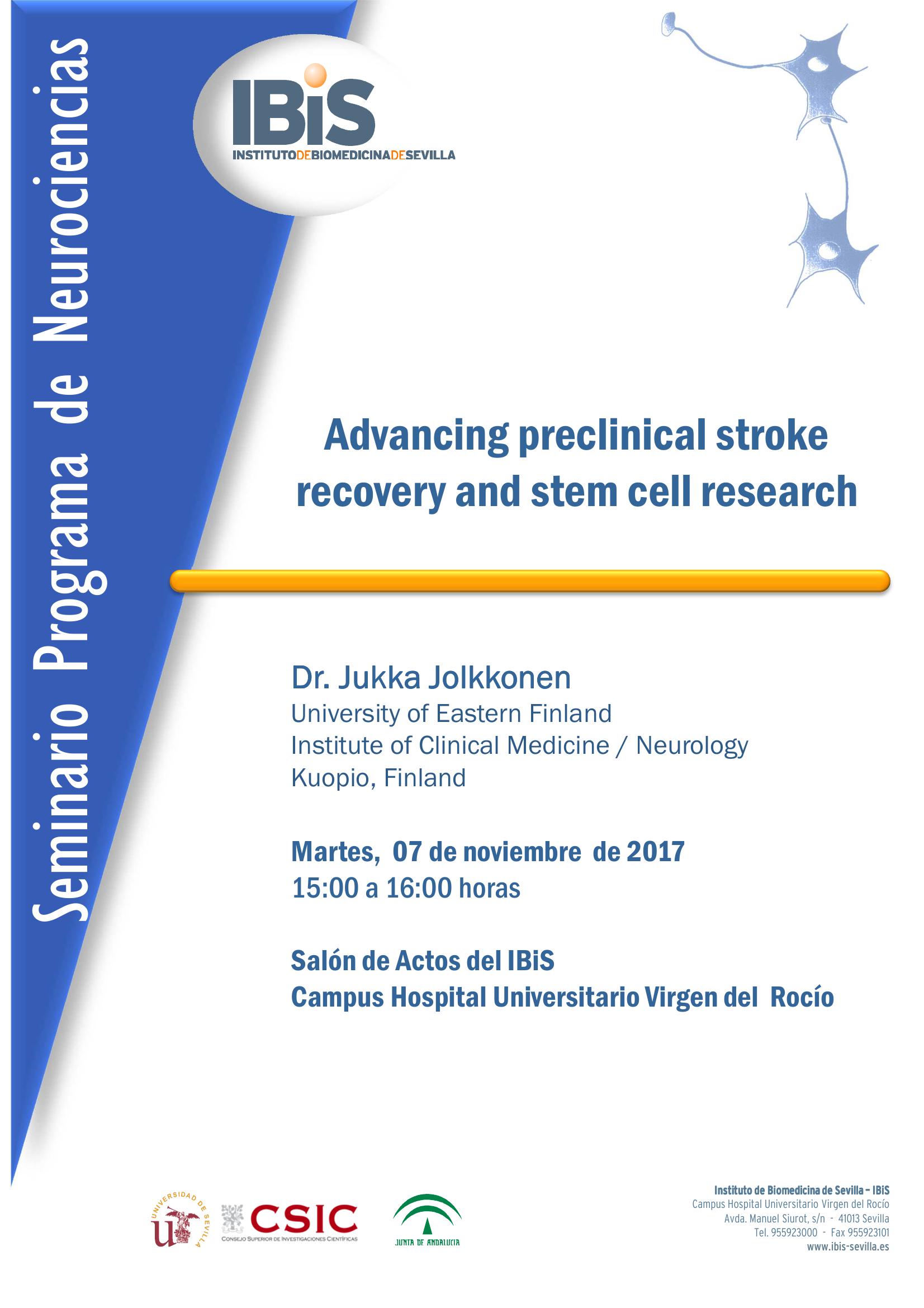 Seminario Programa de Neurociencias

IBiS
INSTITUTODEBIOMEDICINADESEVILLA

Advancing preclinical stroke recovery and stem cell research

Dr. Jukka Jolkkonen
University of Eastern Finland
Institute of Clinical Medicine / Neurology
Kuopio, Finland

Martes, 07 de noviembre de 2017
15:00 a 16:00 horas

Salón de Actos del IBiS
Campus Hospital Universitario Virgen del Rocío

UNIVERSIDAD DE SEVILLA

CSIC
CONSEJO SUPERIOR DE INVESTIGACIONES CIENTÍFICAS

JUNTA DE ANDALUCIA

Instituto de Biomedicina de Sevilla – IBiS
Campus Hospital Universitario Virgen del Rocío
Avda. Manuel Siurot, s/n - 41013 Sevilla
Tel. 955923000 - Fax 955923101
www.ibis-sevilla.es